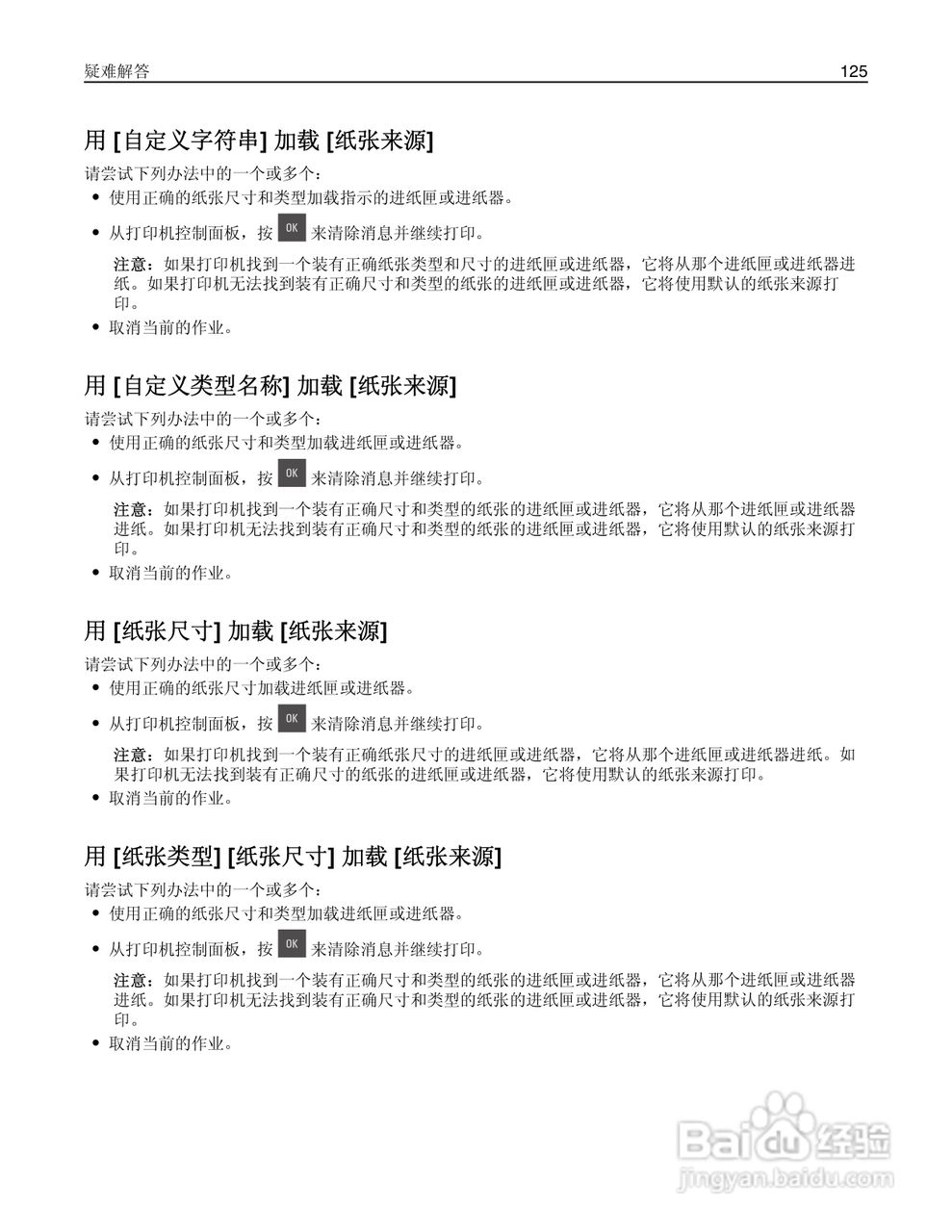 疑难解答 125

用 [自定义字符串] 加载 [纸张来源]

请尝试下列办法中的一个或多个：

• 使用正确的纸张尺寸和类型加载指示的进纸匣或进纸器。

• 从打印机控制面板，按 OK 来清除消息并继续打印。

注意：如果打印机找到一个装有正确纸张类型和尺寸的进纸匣或进纸器，它将从那个进纸匣或进纸器进纸。如果打印机无法找到装有正确尺寸和类型的纸张的进纸匣或进纸器，它将使用默认的纸张来源打印。

• 取消当前的作业。

用 [自定义类型名称] 加载 [纸张来源]

请尝试下列办法中的一个或多个：

• 使用正确的纸张尺寸和类型加载进纸匣或进纸器。

• 从打印机控制面板，按 OK 来清除消息并继续打印。

注意：如果打印机找到一个装有正确尺寸和类型的纸张的进纸匣或进纸器，它将从那个进纸匣或进纸器进纸。如果打印机无法找到装有正确尺寸和类型的纸张的进纸匣或进纸器，它将使用默认的纸张来源打印。

• 取消当前的作业。

用 [纸张尺寸] 加载 [纸张来源]

请尝试下列办法中的一个或多个：

• 使用正确的纸张尺寸加载进纸匣或进纸器。

• 从打印机控制面板，按 OK 来清除消息并继续打印。

注意：如果打印机找到一个装有正确纸张尺寸的进纸匣或进纸器，它将从那个进纸匣或进纸器进纸。如果打印机无法找到装有正确尺寸的纸张的进纸匣或进纸器，它将使用默认的纸张来源打印。

• 取消当前的作业。

用 [纸张类型] [纸张尺寸] 加载 [纸张来源]

请尝试下列办法中的一个或多个：

• 使用正确的纸张尺寸和类型加载进纸匣或进纸器。

• 从打印机控制面板，按 OK 来清除消息并继续打印。

注意：如果打印机找到一个装有正确尺寸和类型的纸张的进纸匣或进纸器，它将从那个进纸匣或进纸器进纸。如果打印机无法找到装有正确尺寸和类型的纸张的进纸匣或进纸器，它将使用默认的纸张来源打印。

• 取消当前的作业。

Baidu 经验
jingyan.baidu.com